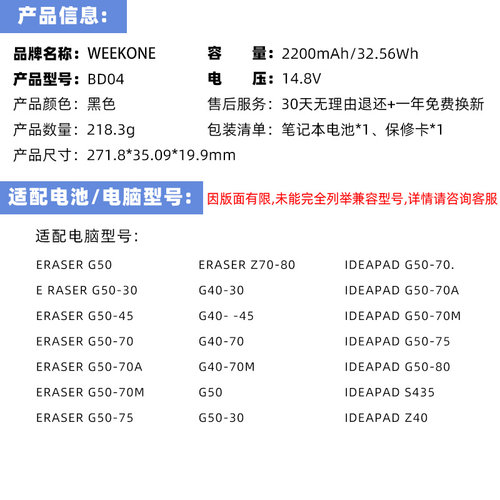 产品信息:

品牌名称:WEEKONE
产品型号:BD04
产品颜色:黑色
产品数量:218.3g
产品尺寸:271.8*35.09*19.9mm

容　　量:2200mAh/32.56Wh
电　　压:14.8V
售后服务:30天无理由退还+一年免费换新
包装清单:笔记本电池*1、保修卡*1

适配电池/电脑型号:

因版面有限,未能完全列举兼容型号,详情请咨询客服

适配电脑型号:

ERASER G50
E RASER G50-30
ERASER G50-45
ERASER G50-70
ERASER G50-70A
ERASER G50-70M
ERASER G50-75

ERASER Z70-80
G40-30
G40- -45
G40-70
G40-70M
G50
G50-30

IDEAPAD G50-70.
IDEAPAD G50-70A
IDEAPAD G50-70M
IDEAPAD G50-75
IDEAPAD G50-80
IDEAPAD S435
IDEAPAD Z40